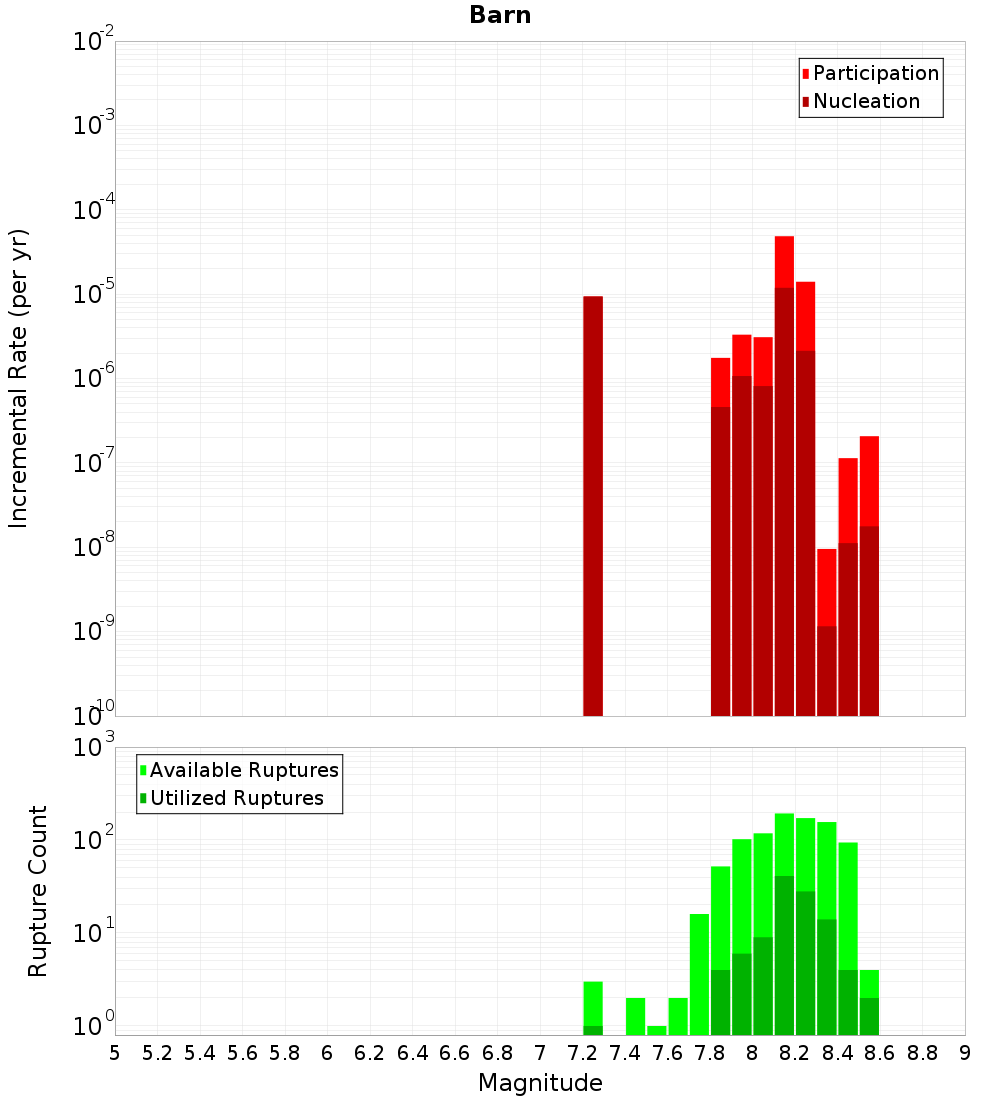 Barn

Participation
Nucleation

Incremental Rate (per yr)

$10^{-2}$
$10^{-3}$
$10^{-4}$
$10^{-5}$
$10^{-6}$
$10^{-7}$
$10^{-8}$
$10^{-9}$
$10^{-10}$

Available Ruptures
Utilized Ruptures

Rupture Count

$10^{3}$
$10^{2}$
$10^{1}$
$10^{0}$

5 5.2 5.4 5.6 5.8 6 6.2 6.4 6.6 6.8 7 7.2 7.4 7.6 7.8 8 8.2 8.4 8.6 8.8 9

Magnitude